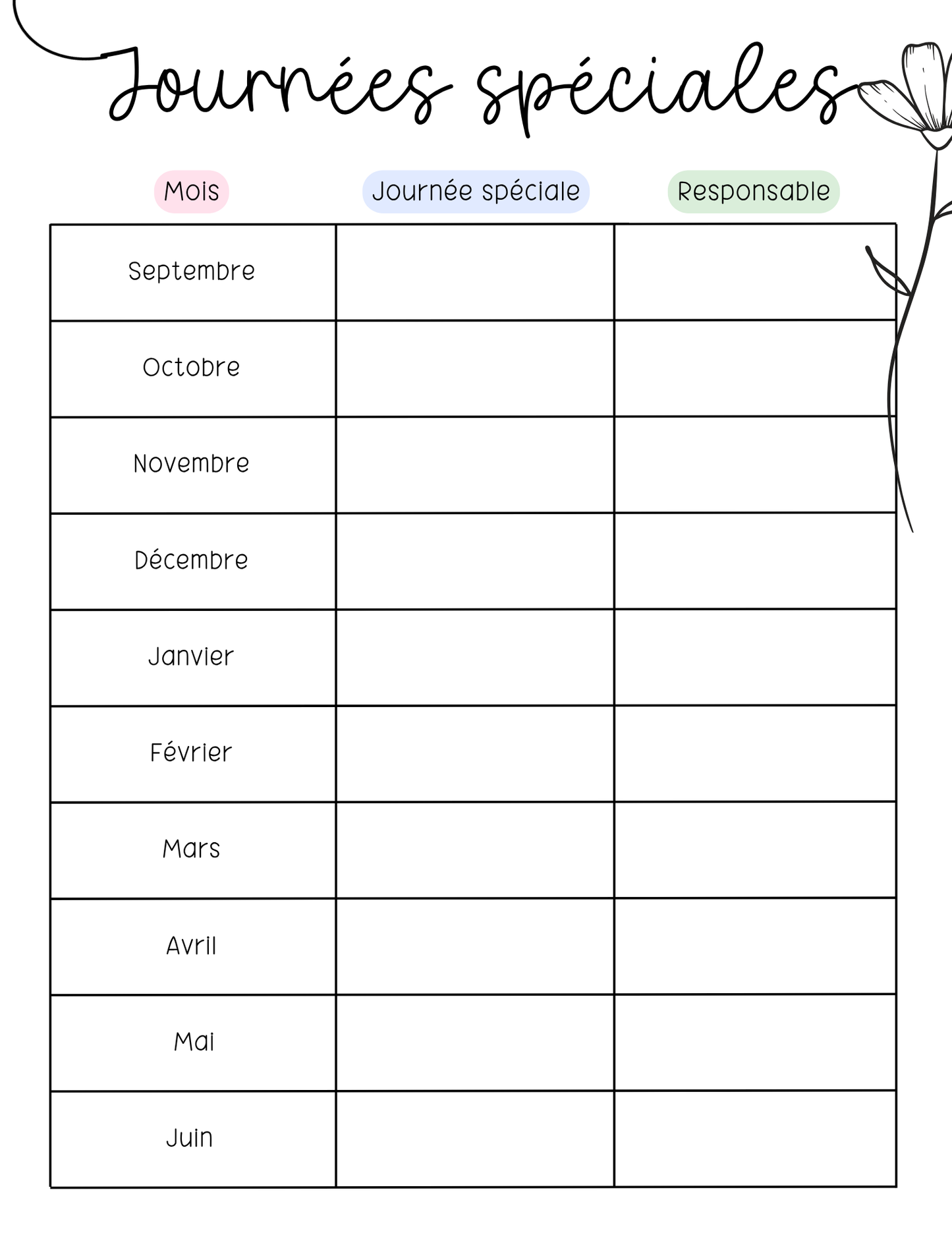 Journées spéciales

| Mois | Journée spéciale | Responsable |
|---|---|---|
| Septembre | | |
| Octobre | | |
| Novembre | | |
| Décembre | | |
| Janvier | | |
| Février | | |
| Mars | | |
| Avril | | |
| Mai | | |
| Juin | | |